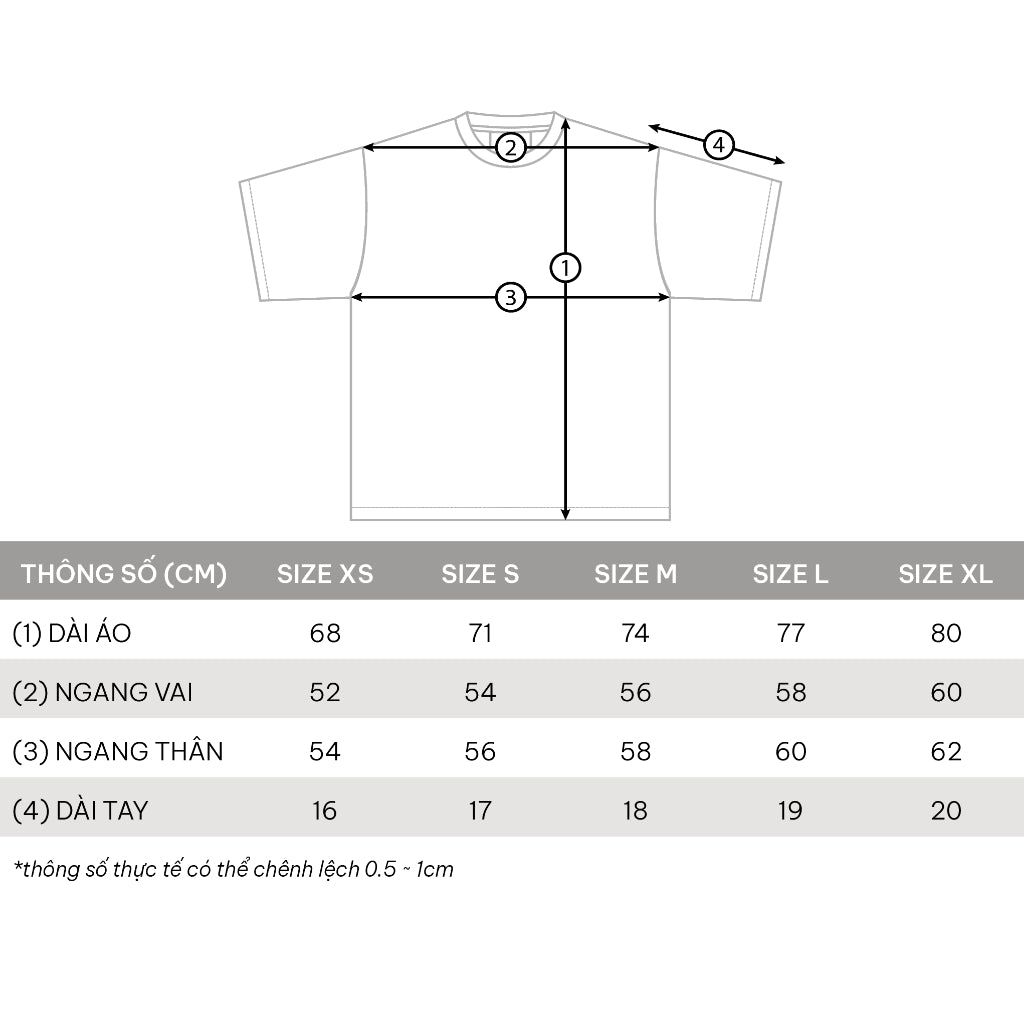 2

4

1

3

| THÔNG SỐ (CM) | SIZE XS | SIZE S | SIZE M | SIZE L | SIZE XL |
|---|---|---|---|---|---|
| (1) DÀI ÁO | 68 | 71 | 74 | 77 | 80 |
| (2) NGANG VAI | 52 | 54 | 56 | 58 | 60 |
| (3) NGANG THÂN | 54 | 56 | 58 | 60 | 62 |
| (4) DÀI TAY | 16 | 17 | 18 | 19 | 20 |

*thông số thực tế có thể chênh lệch 0.5 ~ 1cm